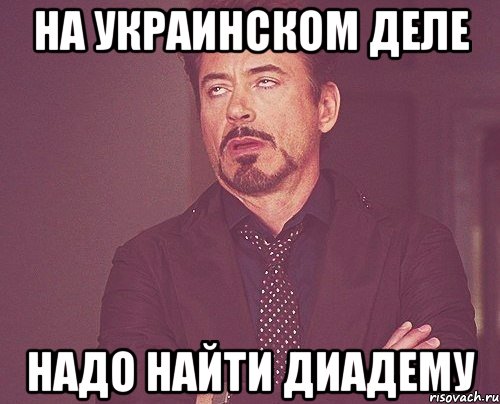 НА УКРАИНСКОМ ДЕЛЕ

НАДО НАЙТИ ДИАДЕМУ

risovach.ru